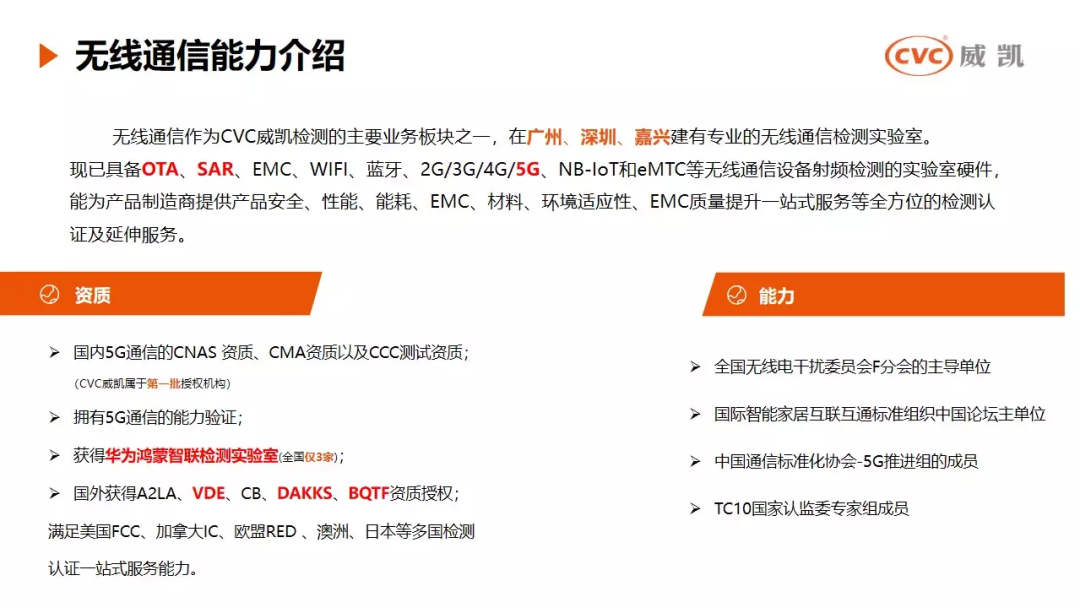 无线通信能力介绍

CVC 威凯

无线通信作为CVC威凯检测的主要业务板块之一，在广州、深圳、嘉兴建有专业的无线通信检测实验室。现已具备OTA、SAR、EMC、WIFI、蓝牙、2G/3G/4G/5G、NB-IoT和eMTC等无线通信设备射频检测的实验室硬件，能为产品制造商提供产品安全、性能、能耗、EMC、材料、环境适应性、EMC质量提升一站式服务等全方位的检测认证及延伸服务。

资质

➢ 国内5G通信的CNAS 资质、CMA资质以及CCC测试资质；
（CVC威凯属于第一批授权机构）

➢ 拥有5G通信的能力验证；

➢ 获得华为鸿蒙智联检测实验室(全国仅3家)；

➢ 国外获得A2LA、VDE、CB、DAKKS、BQTF资质授权；
满足美国FCC、加拿大IC、欧盟RED 、澳洲、日本等多国检测认证一站式服务能力。

能力

➢ 全国无线电干扰委员会F分会的主导单位

➢ 国际智能家居互联互通标准组织中国论坛主单位

➢ 中国通信标准化协会-5G推进组的成员

➢ TC10国家认监委专家组成员